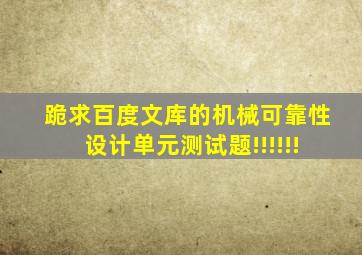 跪求百度文库的机械可靠性设计单元测试题!!!!!!